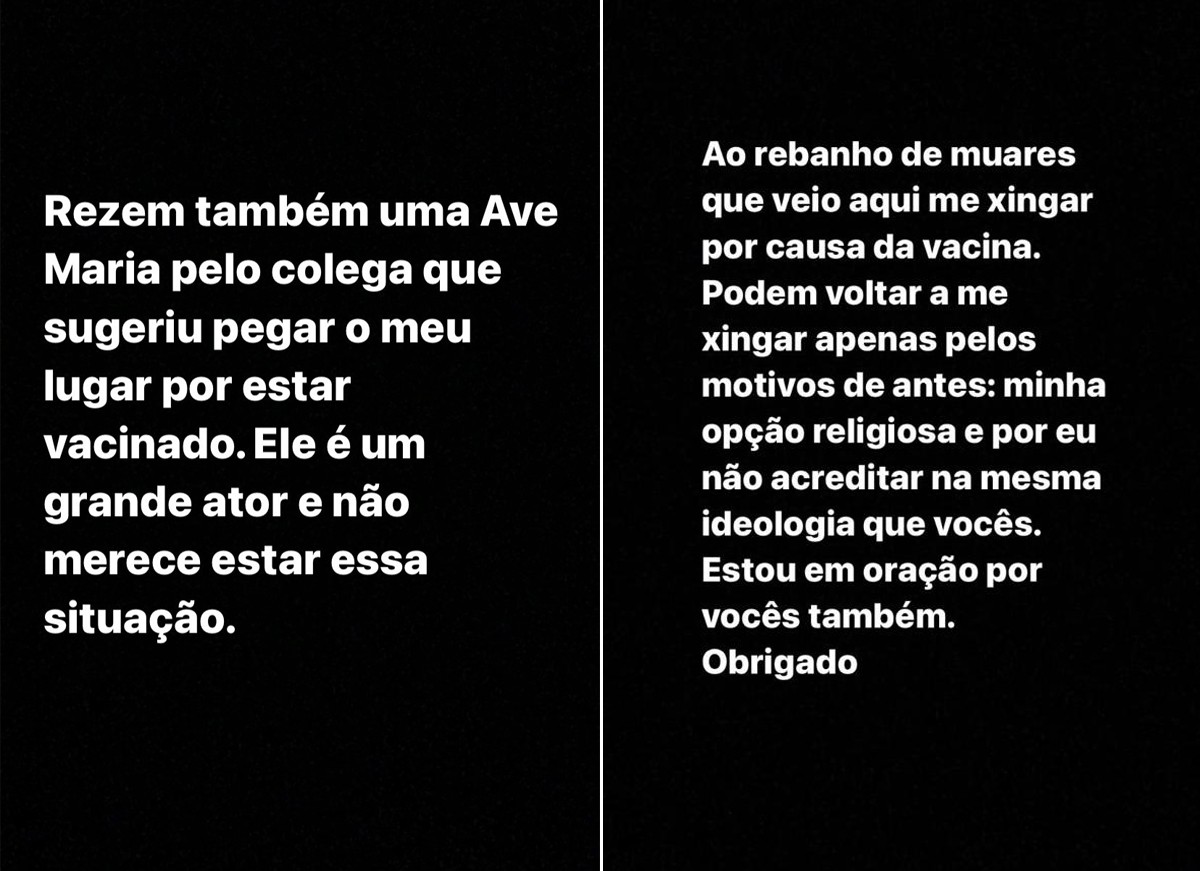 Rezem também uma Ave Maria pelo colega que sugeriu pegar o meu lugar por estar vacinado. Ele é um grande ator e não merece estar essa situação.

Ao rebanho de muares que veio aqui me xingar por causa da vacina. Podem voltar a me xingar apenas pelos motivos de antes: minha opção religiosa e por eu não acreditar na mesma ideologia que vocês. Estou em oração por vocês também. Obrigado